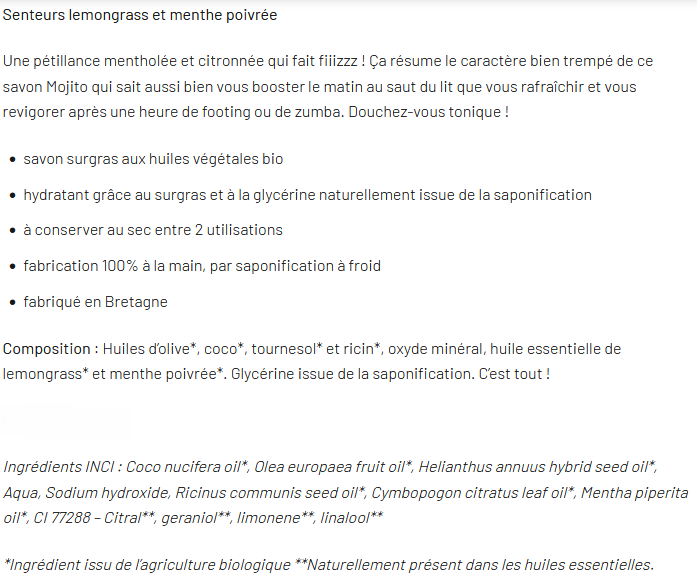 Senteurs lemongrass et menthe poivrée

Une pétillance mentholée et citronnée qui fait fiiizzz ! Ça résume le caractère bien trempé de ce savon Mojito qui sait aussi bien vous booster le matin au saut du lit que vous rafraîchir et vous revigorer après une heure de footing ou de zumba. Douchez-vous tonique !

- savon surgras aux huiles végétales bio
- hydratant grâce au surgras et à la glycérine naturellement issue de la saponification
- à conserver au sec entre 2 utilisations
- fabrication 100% à la main, par saponification à froid
- fabriqué en Bretagne

Composition : Huiles d'olive*, coco*, tournesol* et ricin*, oxyde minéral, huile essentielle de lemongrass* et menthe poivrée*. Glycérine issue de la saponification. C'est tout !

Ingrédients INCI : Coco nucifera oil*, Olea europaea fruit oil*, Helianthus annuus hybrid seed oil*, Aqua, Sodium hydroxide, Ricinus communis seed oil*, Cymbopogon citratus leaf oil*, Mentha piperita oil*, CI 77288 – Citral**, geraniol**, limonene**, linalool**

*Ingrédient issu de l'agriculture biologique **Naturellement présent dans les huiles essentielles.